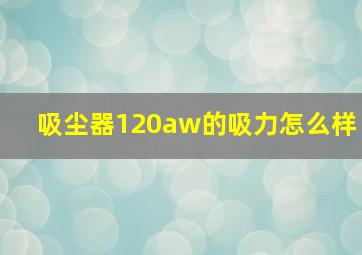 吸尘器120aw的吸力怎么样